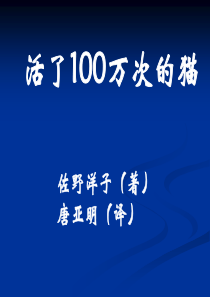 活了100万次的猫

佐野洋子（著）
唐亚明（译）